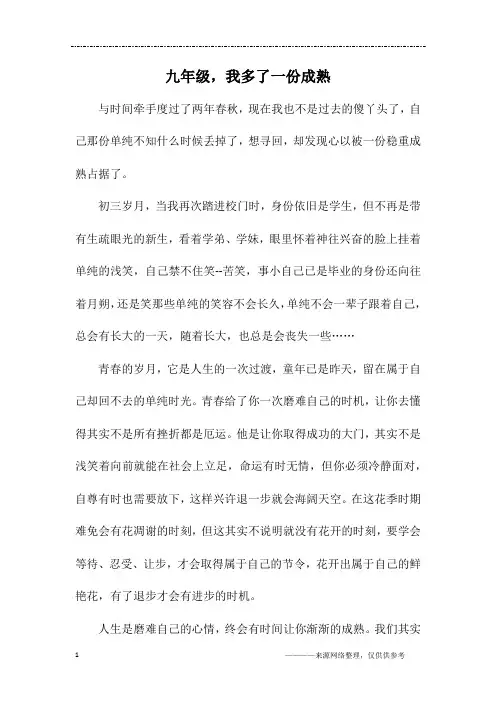 九年级，我多了一份成熟

与时间牵手度过了两年春秋，现在我也不是过去的傻丫头了，自己那份单纯不知什么时候丢掉了，想寻回，却发现心以被一份稳重成熟占据了。

初三岁月，当我再次踏进校门时，身份依旧是学生，但不再是带有生疏眼光的新生，看着学弟、学妹，眼里怀着神往兴奋的脸上挂着单纯的浅笑，自己禁不住笑--苦笑，事小自己已是毕业的身份还向往着月朔，还是笑那些单纯的笑容不会长久，单纯不会一辈子跟着自己，总会有长大的一天，随着长大，也总是会丧失一些……

青春的岁月，它是人生的一次过渡，童年已是昨天，留在属于自己却回不去的单纯时光。青春给了你一次磨难自己的时机，让你去懂得其实不是所有挫折都是厄运。他是让你取得成功的大门，其实不是浅笑着向前就能在社会上立足，命运有时无情，但你必须冷静面对，自尊有时也需要放下，这样兴许退一步就会海阔天空。在这花季时期难免会有花凋谢的时刻，但这其实不说明就没有花开的时刻，要学会等待、忍受、让步，才会取得属于自己的节令，花开出属于自己的鲜艳花，有了退步才会有进步的时机。

人生是磨难自己的心情，终会有时间让你渐渐的成熟。我们其实

1

————来源网络整理，仅供供参考